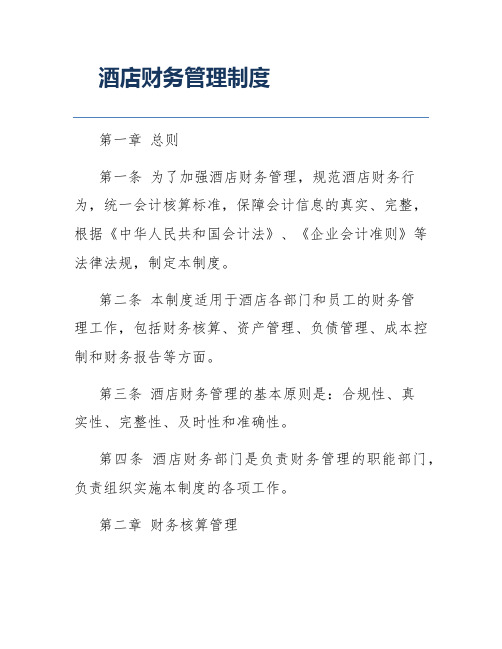 酒店财务管理制度

第一章 总则

第一条 为了加强酒店财务管理，规范酒店财务行为，统一会计核算标准，保障会计信息的真实、完整，根据《中华人民共和国会计法》、《企业会计准则》等法律法规，制定本制度。

第二条 本制度适用于酒店各部门和员工的财务管理工作，包括财务核算、资产管理、负债管理、成本控制和财务报告等方面。

第三条 酒店财务管理的基本原则是：合规性、真实性、完整性、及时性和准确性。

第四条 酒店财务部门是负责财务管理的职能部门，负责组织实施本制度的各项工作。

第二章 财务核算管理